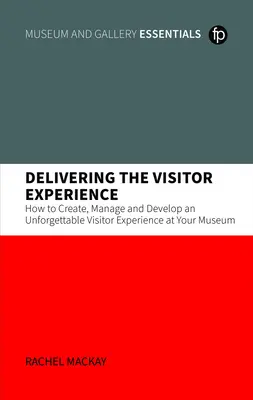 MUSEUM AND GALLERY ESSENTIALS fp

DELIVERING THE VISITOR EXPERIENCE
How to Create, Manage and Develop an Unforgettable Visitor Experience at Your Museum

RACHEL MACKAY